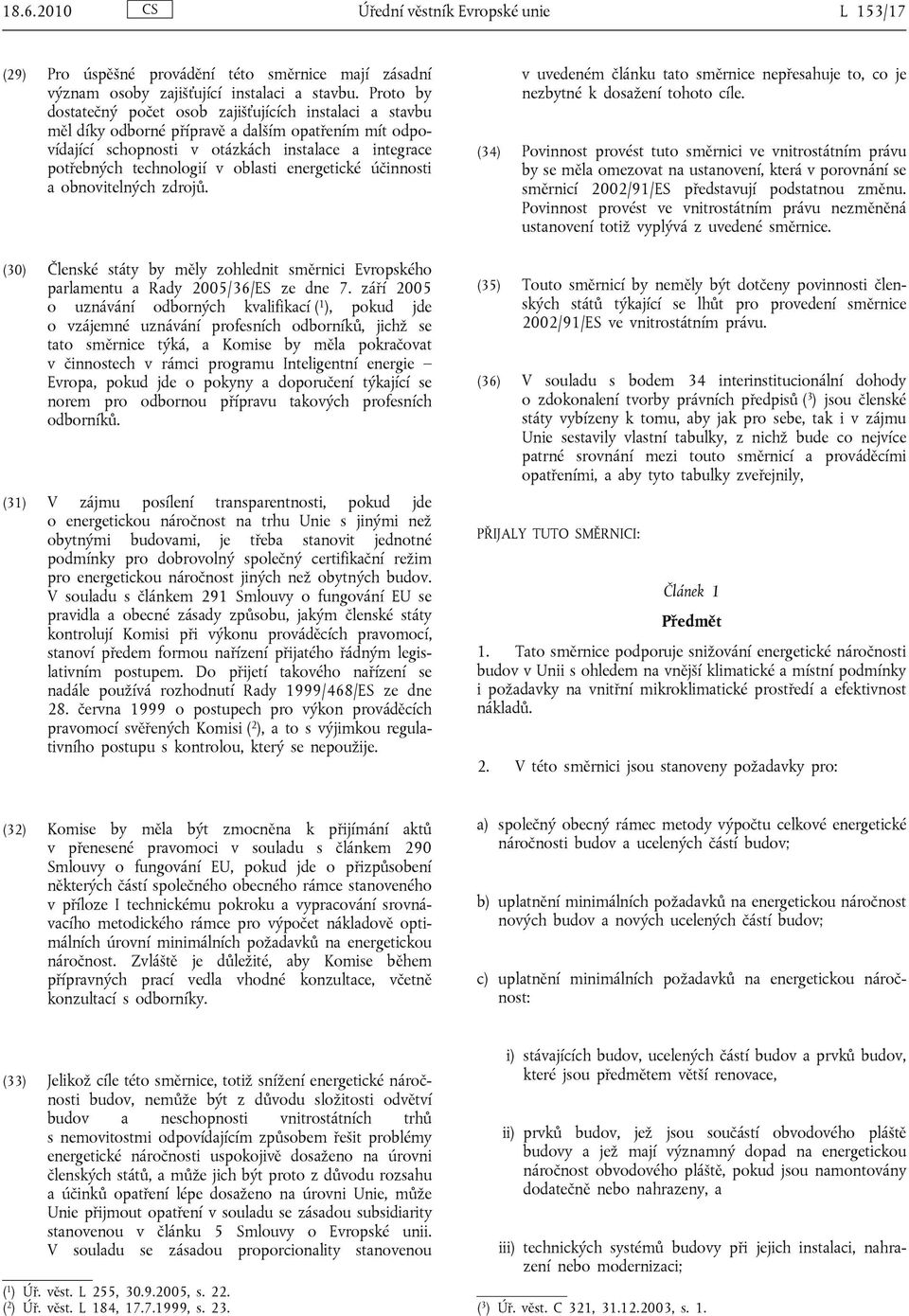 18.6.2010 CS Úřední věstník Evropské unie L 153/17

(29) Pro úspěšné provádění této směrnice mají zásadní význam osoby zajišťující instalaci a stavbu. Proto by dostatečný počet osob zajišťujících instalaci a stavbu měl díky odborné přípravě a dalším opatřením mít odpovídající schopnosti v otázkách instalace a integrace potřebných technologií v oblasti energetické účinnosti a obnovitelných zdrojů.

(30) Členské státy by měly zohlednit směrnici Evropského parlamentu a Rady 2005/36/ES ze dne 7. září 2005 o uznávání odborných kvalifikací ($^1$), pokud jde o vzájemné uznávání profesních odborníků, jichž se tato směrnice týká, a Komise by měla pokračovat v činnostech v rámci programu Inteligentní energie – Evropa, pokud jde o pokyny a doporučení týkající se norem pro odbornou přípravu takových profesních odborníků.

(31) V zájmu posílení transparentnosti, pokud jde o energetickou náročnost na trhu Unie s jinými než obytnými budovami, je třeba stanovit jednotné podmínky pro dobrovolný společný certifikační režim pro energetickou náročnost jiných než obytných budov. V souladu s článkem 291 Smlouvy o fungování EU se pravidla a obecné zásady způsobu, jakým členské státy kontrolují Komisi při výkonu prováděcích pravomocí, stanoví předem formou nařízení přijatého řádným legislativním postupem. Do přijetí takového nařízení se nadále používá rozhodnutí Rady 1999/468/ES ze dne 28. června 1999 o postupech pro výkon prováděcích pravomocí svěřených Komisi ($^2$), a to s výjimkou regulativního postupu s kontrolou, který se nepoužije.

(32) Komise by měla být zmocněna k přijímání aktů v přenesené pravomoci v souladu s článkem 290 Smlouvy o fungování EU, pokud jde o přizpůsobení některých částí společného obecného rámce stanoveného v příloze I technickému pokroku a vypracování srovnávacího metodického rámce pro výpočet nákladově optimálních úrovní minimálních požadavků na energetickou náročnost. Zvláště je důležité, aby Komise během přípravných prací vedla vhodné konzultace, včetně konzultací s odborníky.

(33) Jelikož cíle této směrnice, totiž snížení energetické náročnosti budov, nemůže být z důvodu složitosti odvětví budov a neschopnosti vnitrostátních trhů s nemovitostmi odpovídajícím způsobem řešit problémy energetické náročnosti uspokojivě dosaženo na úrovni členských států, a může jich být proto z důvodu rozsahu a účinků opatření lépe dosaženo na úrovni Unie, může Unie přijmout opatření v souladu se zásadou subsidiarity stanovenou v článku 5 Smlouvy o Evropské unii. V souladu se zásadou proporcionality stanovenou

($^1$) Úř. věst. L 255, 30.9.2005, s. 22.
($^2$) Úř. věst. L 184, 17.7.1999, s. 23.

v uvedeném článku tato směrnice nepřesahuje to, co je nezbytné k dosažení tohoto cíle.

(34) Povinnost provést tuto směrnici ve vnitrostátním právu by se měla omezovat na ustanovení, která v porovnání se směrnicí 2002/91/ES představují podstatnou změnu. Povinnost provést ve vnitrostátním právu nezměněná ustanovení totiž vyplývá z uvedené směrnice.

(35) Touto směrnicí by neměly být dotčeny povinnosti členských států týkající se lhůt pro provedení směrnice 2002/91/ES ve vnitrostátním právu.

(36) V souladu s bodem 34 interinstitucionální dohody o zdokonalení tvorby právních předpisů ($^3$) jsou členské státy vybízeny k tomu, aby jak pro sebe, tak i v zájmu Unie sestavily vlastní tabulky, z nichž bude co nejvíce patrné srovnání mezi touto směrnicí a prováděcími opatřeními, a aby tyto tabulky zveřejnily,

PŘIJALY TUTO SMĚRNICI:

Článek 1

Předmět

1. Tato směrnice podporuje snižování energetické náročnosti budov v Unii s ohledem na vnější klimatické a místní podmínky i požadavky na vnitřní mikroklimatické prostředí a efektivnost nákladů.

2. V této směrnici jsou stanoveny požadavky pro:

a) společný obecný rámec metody výpočtu celkové energetické náročnosti budov a ucelených částí budov;

b) uplatnění minimálních požadavků na energetickou náročnost nových budov a nových ucelených částí budov;

c) uplatnění minimálních požadavků na energetickou náročnost:

i) stávajících budov, ucelených částí budov a prvků budov, které jsou předmětem větší renovace,

ii) prvků budov, jež jsou součástí obvodového pláště budovy a jež mají významný dopad na energetickou náročnost obvodového pláště, pokud jsou namontovány dodatečně nebo nahrazeny, a

iii) technických systémů budovy při jejich instalaci, nahrazení nebo modernizaci;

($^3$) Úř. věst. C 321, 31.12.2003, s. 1.